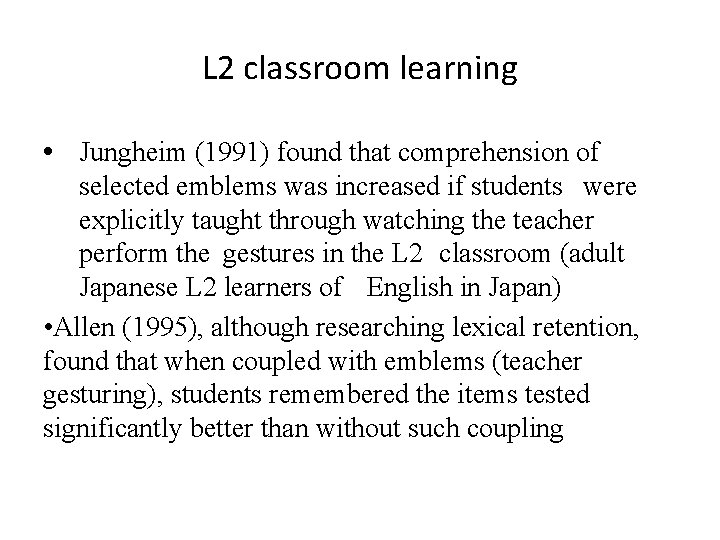 L2 classroom learning

• Jungheim (1991) found that comprehension of selected emblems was increased if students were explicitly taught through watching the teacher perform the gestures in the L2 classroom (adult Japanese L2 learners of English in Japan)

•Allen (1995), although researching lexical retention, found that when coupled with emblems (teacher gesturing), students remembered the items tested significantly better than without such coupling